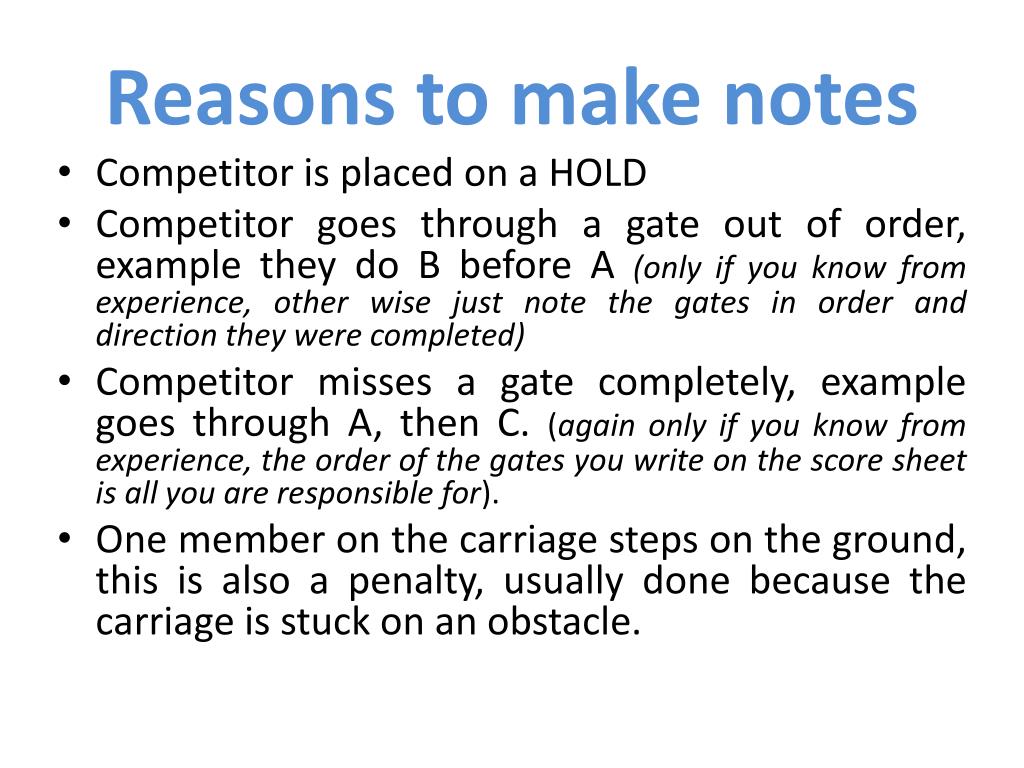 Reasons to make notes

• Competitor is placed on a HOLD
• Competitor goes through a gate out of order, example they do B before A (only if you know from experience, other wise just note the gates in order and direction they were completed)
• Competitor misses a gate completely, example goes through A, then C. (again only if you know from experience, the order of the gates you write on the score sheet is all you are responsible for).
• One member on the carriage steps on the ground, this is also a penalty, usually done because the carriage is stuck on an obstacle.